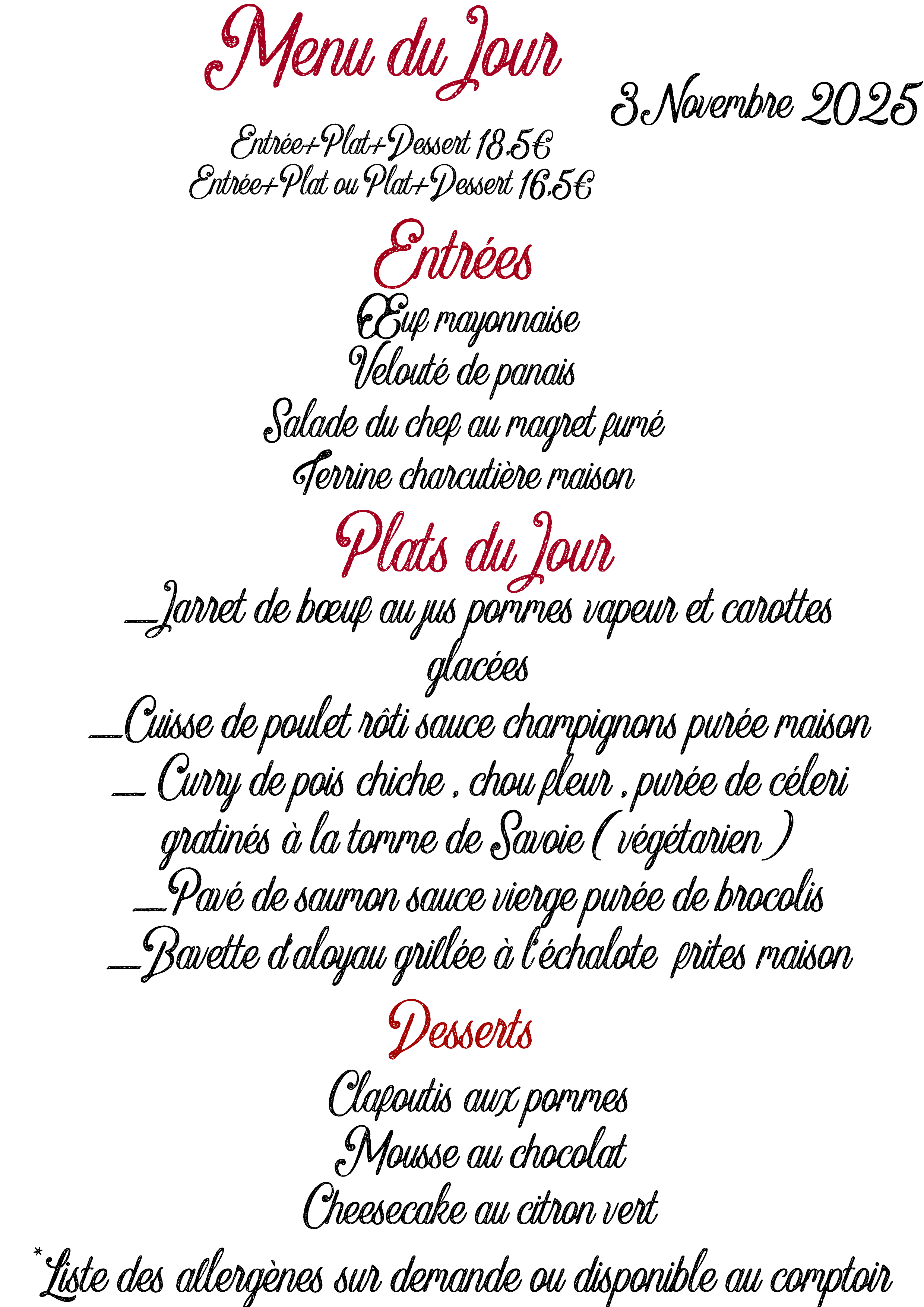 Menu du Jour

3 Novembre 2025

Entrée+Plat+Dessert 18,5€
Entrée+Plat ou Plat+Dessert 16,5€

Entrées

Œuf mayonnaise
Velouté de panais
Salade du chef au magret fumé
Terrine charcutière maison

Plats du Jour

_Jarret de bœuf au jus pommes vapeur et carottes glacées
_Cuisse de poulet rôti sauce champignons purée maison
_ Curry de pois chiche , chou fleur , purée de céleri gratinés à la tomme de Savoie ( végétarien )
_Pavé de saumon sauce vierge purée de brocolis
_Bavette d'aloyau grillée à l'échalote frites maison

Desserts

Clafoutis aux pommes
Mousse au chocolat
Cheesecake au citron vert

*Liste des allergènes sur demande ou disponible au comptoir